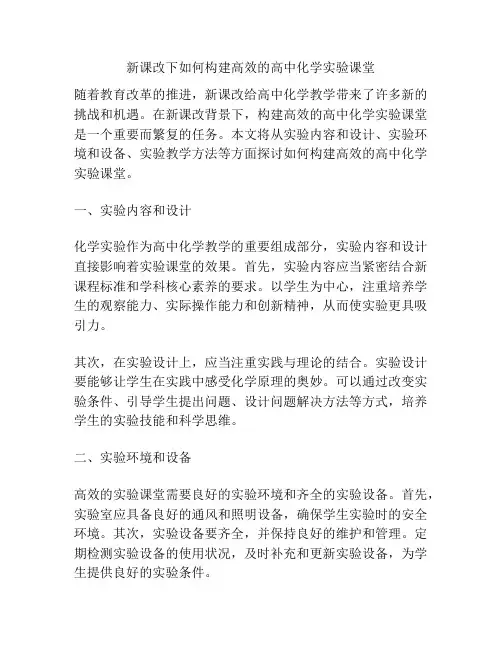 新课改下如何构建高效的高中化学实验课堂

随着教育改革的推进，新课改给高中化学教学带来了许多新的挑战和机遇。在新课改背景下，构建高效的高中化学实验课堂是一个重要而繁复的任务。本文将从实验内容和设计、实验环境和设备、实验教学方法等方面探讨如何构建高效的高中化学实验课堂。

一、实验内容和设计

化学实验作为高中化学教学的重要组成部分，实验内容和设计直接影响着实验课堂的效果。首先，实验内容应当紧密结合新课程标准和学科核心素养的要求。以学生为中心，注重培养学生的观察能力、实际操作能力和创新精神，从而使实验更具吸引力。

其次，在实验设计上，应当注重实践与理论的结合。实验设计要能够让学生在实践中感受化学原理的奥妙。可以通过改变实验条件、引导学生提出问题、设计问题解决方法等方式，培养学生的实验技能和科学思维。

二、实验环境和设备

高效的实验课堂需要良好的实验环境和齐全的实验设备。首先，实验室应具备良好的通风和照明设备，确保学生实验时的安全环境。其次，实验设备要齐全，并保持良好的维护和管理。定期检测实验设备的使用状况，及时补充和更新实验设备，为学生提供良好的实验条件。